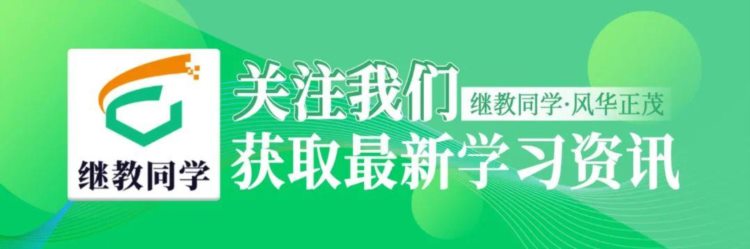 继教同学

关注我们
继教同学·风华正茂
获取最新学习资讯